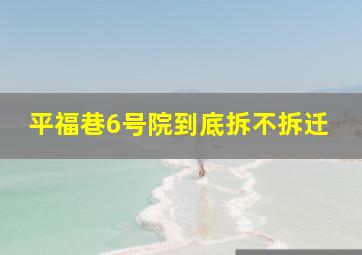 平福巷6号院到底拆不拆迁